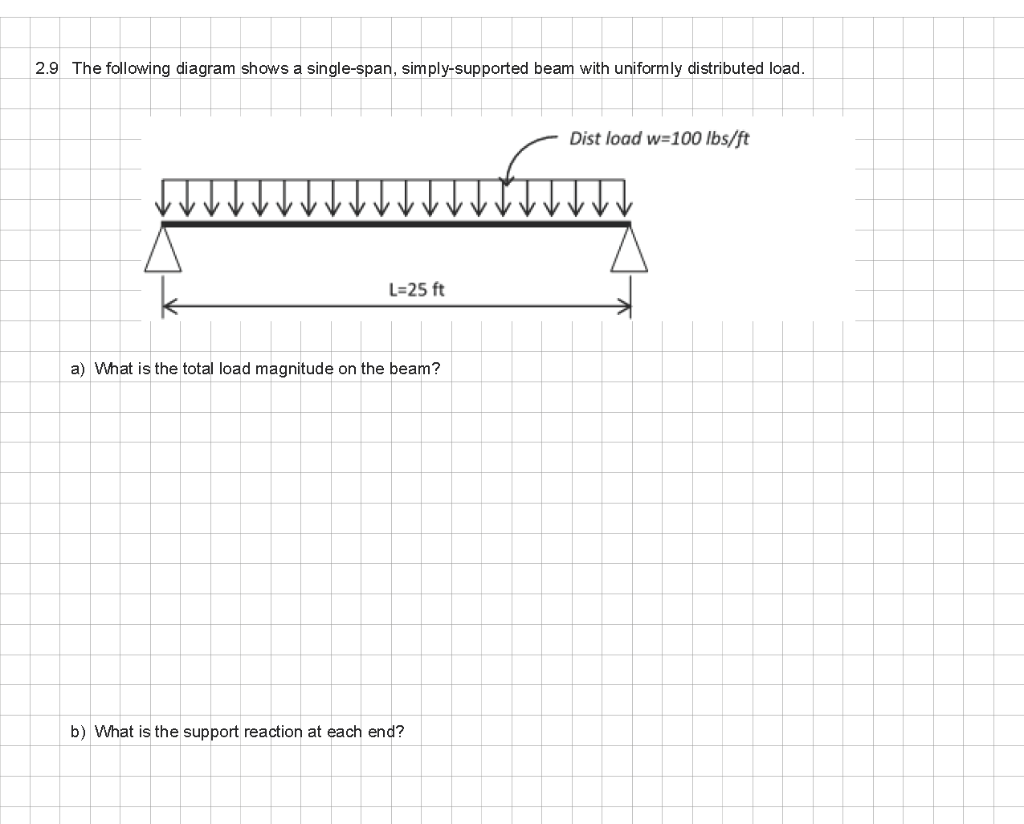 2.9 The following diagram shows a single-span, simply-supported beam with uniformly distributed load.

Dist load w=100 lbs/ft

L=25 ft

a) What is the total load magnitude on the beam?

b) What is the support reaction at each end?